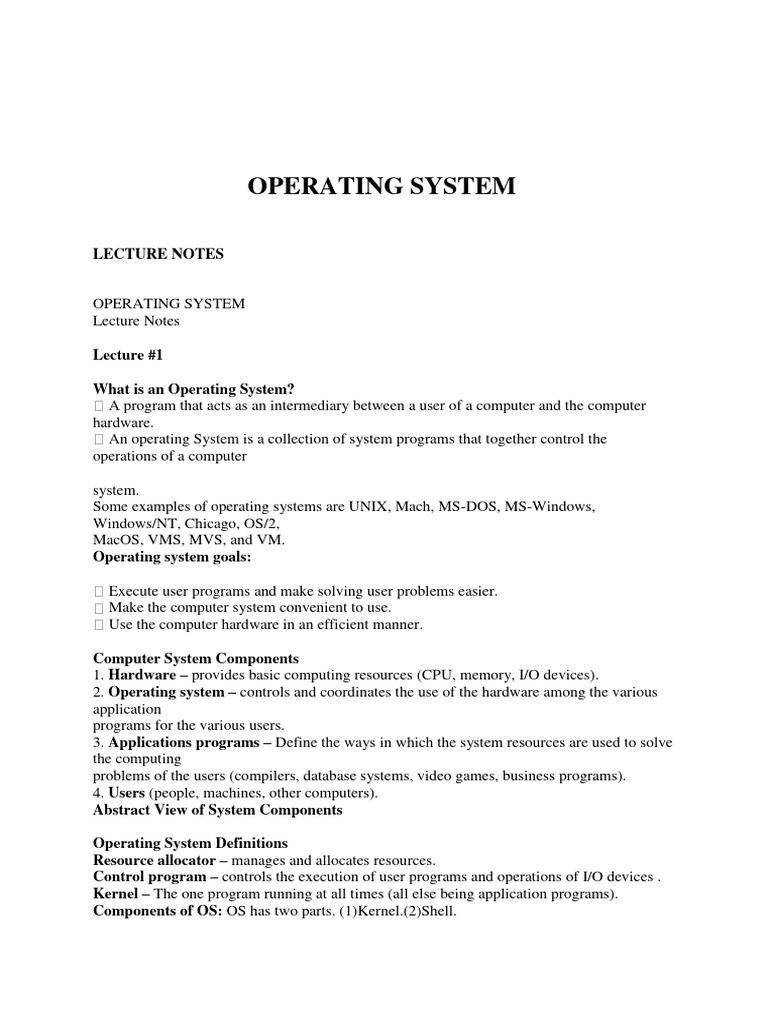 OPERATING SYSTEM

LECTURE NOTES

OPERATING SYSTEM
Lecture Notes

Lecture #1

What is an Operating System?
 A program that acts as an intermediary between a user of a computer and the computer hardware.
 An operating System is a collection of system programs that together control the operations of a computer

system.
Some examples of operating systems are UNIX, Mach, MS-DOS, MS-Windows, Windows/NT, Chicago, OS/2, MacOS, VMS, MVS, and VM.
Operating system goals:

 Execute user programs and make solving user problems easier.
 Make the computer system convenient to use.
 Use the computer hardware in an efficient manner.

Computer System Components
1. Hardware – provides basic computing resources (CPU, memory, I/O devices).
2. Operating system – controls and coordinates the use of the hardware among the various application programs for the various users.
3. Applications programs – Define the ways in which the system resources are used to solve the computing problems of the users (compilers, database systems, video games, business programs).
4. Users (people, machines, other computers).
Abstract View of System Components

Operating System Definitions
Resource allocator – manages and allocates resources.
Control program – controls the execution of user programs and operations of I/O devices .
Kernel – The one program running at all times (all else being application programs).
Components of OS: OS has two parts. (1)Kernel.(2)Shell.